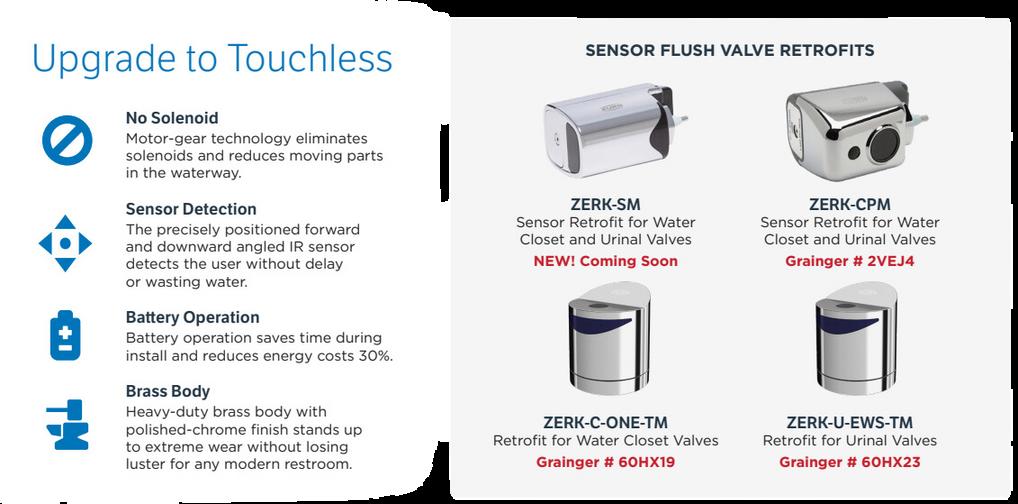 Upgrade to Touchless

No Solenoid
Motor-gear technology eliminates solenoids and reduces moving parts in the waterway.

Sensor Detection
The precisely positioned forward and downward angled IR sensor detects the user without delay or wasting water.

Battery Operation
Battery operation saves time during install and reduces energy costs 30%.

Brass Body
Heavy-duty brass body with polished-chrome finish stands up to extreme wear without losing luster for any modern restroom.

SENSOR FLUSH VALVE RETROFITS

ZERK-SM
Sensor Retrofit for Water Closet and Urinal Valves
NEW! Coming Soon

ZERK-CPM
Sensor Retrofit for Water Closet and Urinal Valves
Grainger # 2VEJ4

ZERK-C-ONE-TM
Retrofit for Water Closet Valves
Grainger # 60HX19

ZERK-U-EWS-TM
Retrofit for Urinal Valves
Grainger # 60HX23